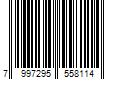 7 997295 558114